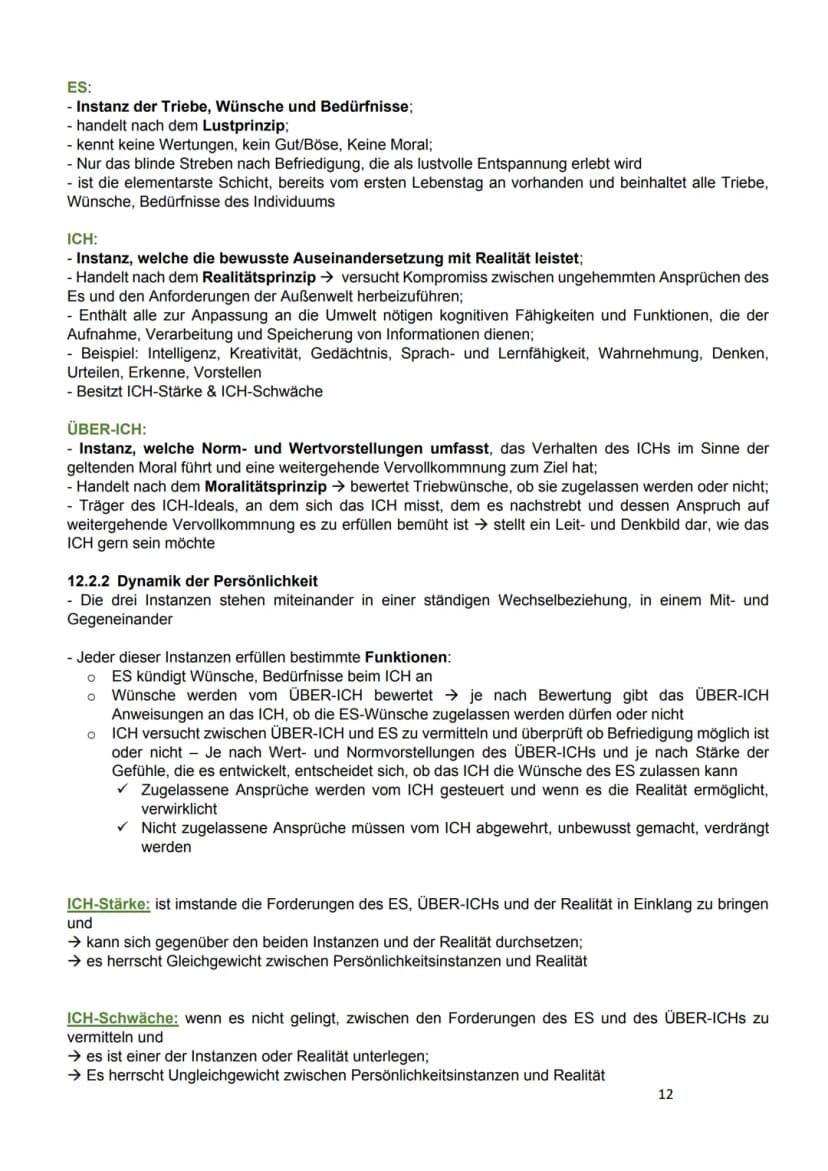 ES:
- Instanz der Triebe, Wünsche und Bedürfnisse;
- handelt nach dem Lustprinzip;
- kennt keine Wertungen, kein Gut/Böse, Keine Moral;
- Nur das blinde Streben nach Befriedigung, die als lustvolle Entspannung erlebt wird
- ist die elementarste Schicht, bereits vom ersten Lebenstag an vorhanden und beinhaltet alle Triebe, Wünsche, Bedürfnisse des Individuums

ICH:
- Instanz, welche die bewusste Auseinandersetzung mit Realität leistet;
- Handelt nach dem Realitätsprinzip → versucht Kompromiss zwischen ungehemmten Ansprüchen des Es und den Anforderungen der Außenwelt herbeizuführen;
- Enthält alle zur Anpassung an die Umwelt nötigen kognitiven Fähigkeiten und Funktionen, die der Aufnahme, Verarbeitung und Speicherung von Informationen dienen;
- Beispiel: Intelligenz, Kreativität, Gedächtnis, Sprach- und Lernfähigkeit, Wahrnehmung, Denken, Urteilen, Erkenne, Vorstellen
- Besitzt ICH-Stärke & ICH-Schwäche

ÜBER-ICH:
- Instanz, welche Norm- und Wertvorstellungen umfasst, das Verhalten des ICHs im Sinne der geltenden Moral führt und eine weitergehende Vervollkommnung zum Ziel hat;
- Handelt nach dem Moralitätsprinzip → bewertet Triebwünsche, ob sie zugelassen werden oder nicht;
- Träger des ICH-Ideals, an dem sich das ICH misst, dem es nachstrebt und dessen Anspruch auf weitergehende Vervollkommnung es zu erfüllen bemüht ist → stellt ein Leit- und Denkbild dar, wie das ICH gern sein möchte

12.2.2 Dynamik der Persönlichkeit
- Die drei Instanzen stehen miteinander in einer ständigen Wechselbeziehung, in einem Mit- und Gegeneinander

- Jeder dieser Instanzen erfüllen bestimmte Funktionen:
o ES kündigt Wünsche, Bedürfnisse beim ICH an
o Wünsche werden vom ÜBER-ICH bewertet → je nach Bewertung gibt das ÜBER-ICH Anweisungen an das ICH, ob die ES-Wünsche zugelassen werden dürfen oder nicht
o ICH versucht zwischen ÜBER-ICH und ES zu vermitteln und überprüft ob Befriedigung möglich ist oder nicht – Je nach Wert- und Normvorstellungen des ÜBER-ICHs und je nach Stärke der Gefühle, die es entwickelt, entscheidet sich, ob das ICH die Wünsche des ES zulassen kann
✓ Zugelassene Ansprüche werden vom ICH gesteuert und wenn es die Realität ermöglicht, verwirklicht
✓ Nicht zugelassene Ansprüche müssen vom ICH abgewehrt, unbewusst gemacht, verdrängt werden

ICH-Stärke: ist imstande die Forderungen des ES, ÜBER-ICHs und der Realität in Einklang zu bringen und
→ kann sich gegenüber den beiden Instanzen und der Realität durchsetzen;
→ es herrscht Gleichgewicht zwischen Persönlichkeitsinstanzen und Realität

ICH-Schwäche: wenn es nicht gelingt, zwischen den Forderungen des ES und des ÜBER-ICHs zu vermitteln und
→ es ist einer der Instanzen oder Realität unterlegen;
→ Es herrscht Ungleichgewicht zwischen Persönlichkeitsinstanzen und Realität

12